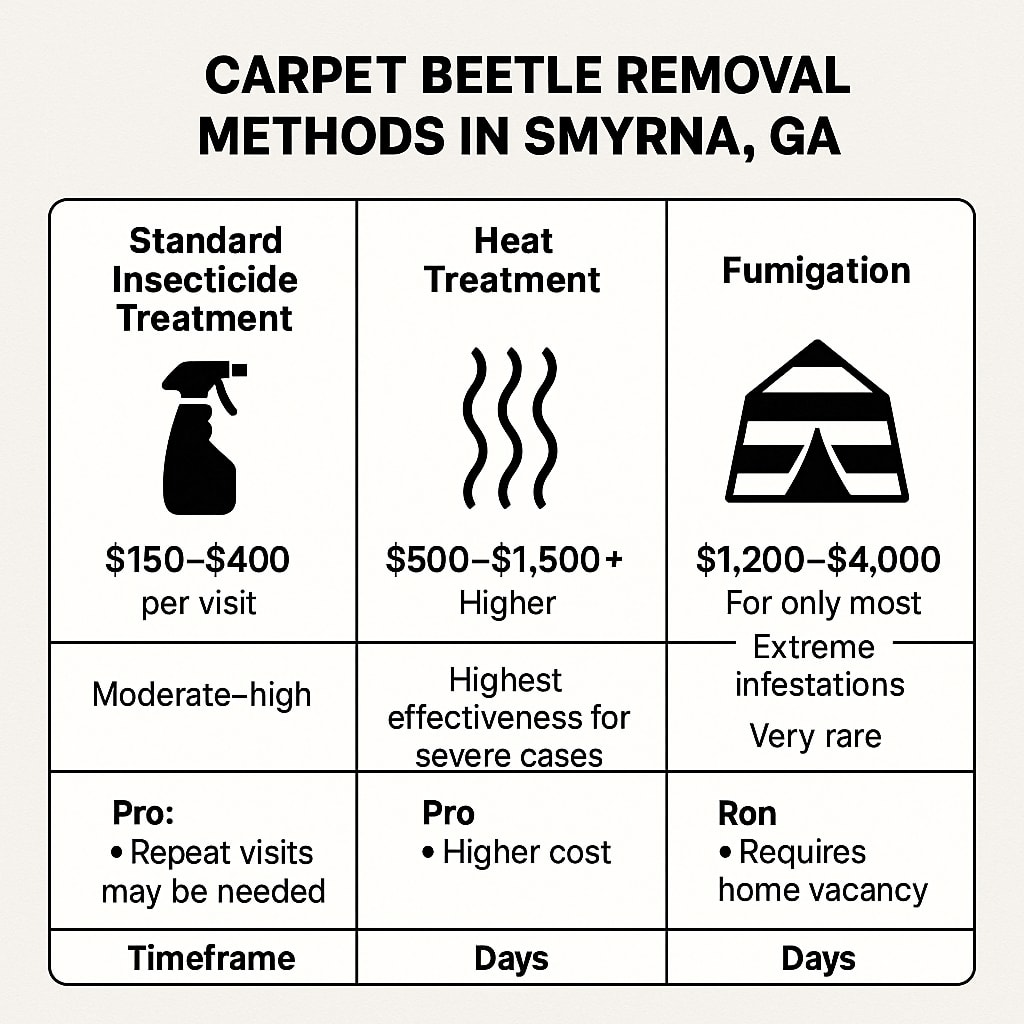 CARPET BEETLE REMOVAL METHODS IN SMYRNA, GA

| Standard Insecticide Treatment | Heat Treatment | Fumigation |
|---|---|---|
| \$150–\$400 per visit | \$500–\$1,500+ Higher | \$1,200–\$4,000 For only most |
| Moderate–high | Highest effectiveness for severe cases | Extreme infestations Very rare |
| Pro: • Repeat visits may be needed | Pro • Higher cost | Ron • Requires home vacancy |
| Timeframe | Days | Days |